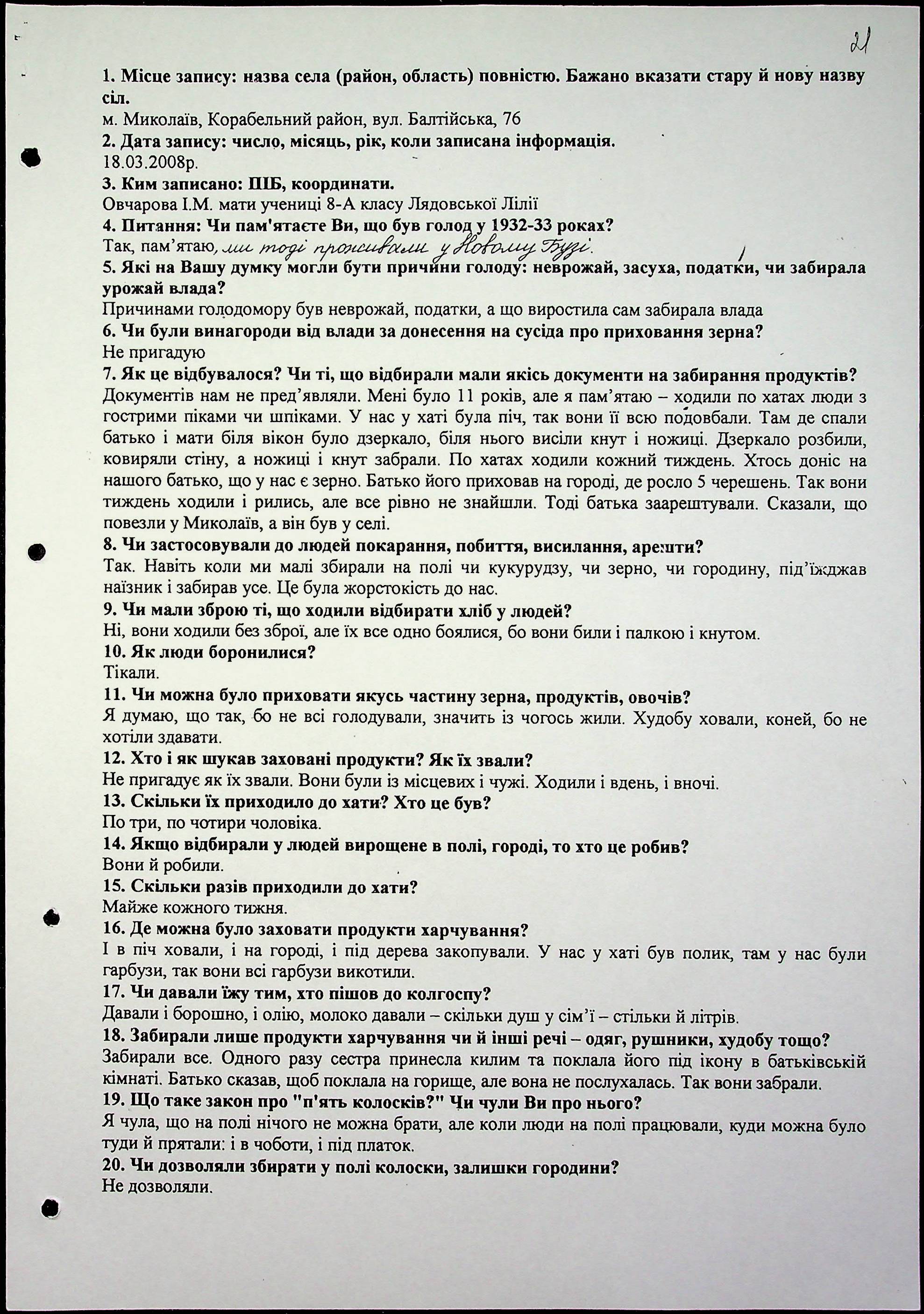 21

1. Місце запису: назва села (район, область) повністю. Бажано вказати стару й нову назву сіл.
м. Миколаїв, Корабельний район, вул. Балтійська, 76
2. Дата запису: число, місяць, рік, коли записана інформація.
18.03.2008р.
3. Ким записано: ПІБ, координати.
Овчарова І.М. мати учениці 8-А класу Лядовської Лілії
4. Питання: Чи пам'ятаєте Ви, що був голод у 1932-33 роках?
Так, пам'ятаю, ми тоді проживали у Новому Бузі.
5. Які на Вашу думку могли бути причини голоду: неврожай, засуха, податки, чи забирала урожай влада?
Причинами голодомору був неврожай, податки, а що виростила сам забирала влада
6. Чи були винагороди від влади за донесення на сусіда про приховання зерна?
Не пригадую
7. Як це відбувалося? Чи ті, що відбирали мали якісь документи на забирання продуктів?
Документів нам не пред'являли. Мені було 11 років, але я пам'ятаю – ходили по хатах люди з гострими піками чи шпіками. У нас у хаті була піч, так вони її всю подовбали. Там де спали батько і мати біля вікон було дзеркало, біля нього висіли кнут і ножиці. Дзеркало розбили, ковиряли стіну, а ножиці і кнут забрали. По хатах ходили кожний тиждень. Хтось доніс на нашого батько, що у нас є зерно. Батько його приховав на городі, де росло 5 черешень. Так вони тиждень ходили і рились, але все рівно не знайшли. Тоді батька заарештували. Сказали, що повезли у Миколаїв, а він був у селі.
8. Чи застосовували до людей покарання, побиття, висилання, арешти?
Так. Навіть коли ми малі збирали на полі чи кукурудзу, чи зерно, чи городину, під'їжджав наїзник і забирав усе. Це була жорстокість до нас.
9. Чи мали зброю ті, що ходили відбирати хліб у людей?
Ні, вони ходили без зброї, але їх все одно боялися, бо вони били і палкою і кнутом.
10. Як люди боронилися?
Тікали.
11. Чи можна було приховати якусь частину зерна, продуктів, овочів?
Я думаю, що так, бо не всі голодували, значить із чогось жили. Худобу ховали, коней, бо не хотіли здавати.
12. Хто і як шукав заховані продукти? Як їх звали?
Не пригадує як їх звали. Вони були із місцевих і чужі. Ходили і вдень, і вночі.
13. Скільки їх приходило до хати? Хто це був?
По три, по чотири чоловіка.
14. Якщо відбирали у людей вирощене в полі, городі, то хто це робив?
Вони й робили.
15. Скільки разів приходили до хати?
Майже кожного тижня.
16. Де можна було заховати продукти харчування?
І в піч ховали, і на городі, і під дерева закопували. У нас у хаті був полик, там у нас були гарбузи, так вони всі гарбузи викотили.
17. Чи давали їжу тим, хто пішов до колгоспу?
Давали і борошно, і олію, молоко давали – скільки душ у сім'ї – стільки й літрів.
18. Забирали лише продукти харчування чи й інші речі – одяг, рушники, худобу тощо?
Забирали все. Одного разу сестра принесла килим та поклала його під ікону в батьківській кімнаті. Батько сказав, щоб поклала на горище, але вона не послухалась. Так вони забрали.
19. Що таке закон про "п'ять колосків?" Чи чули Ви про нього?
Я чула, що на полі нічого не можна брати, але коли люди на полі працювали, куди можна було туди й прятали: і в чоботи, і під платок.
20. Чи дозволяли збирати у полі колоски, залишки городини?
Не дозволяли.